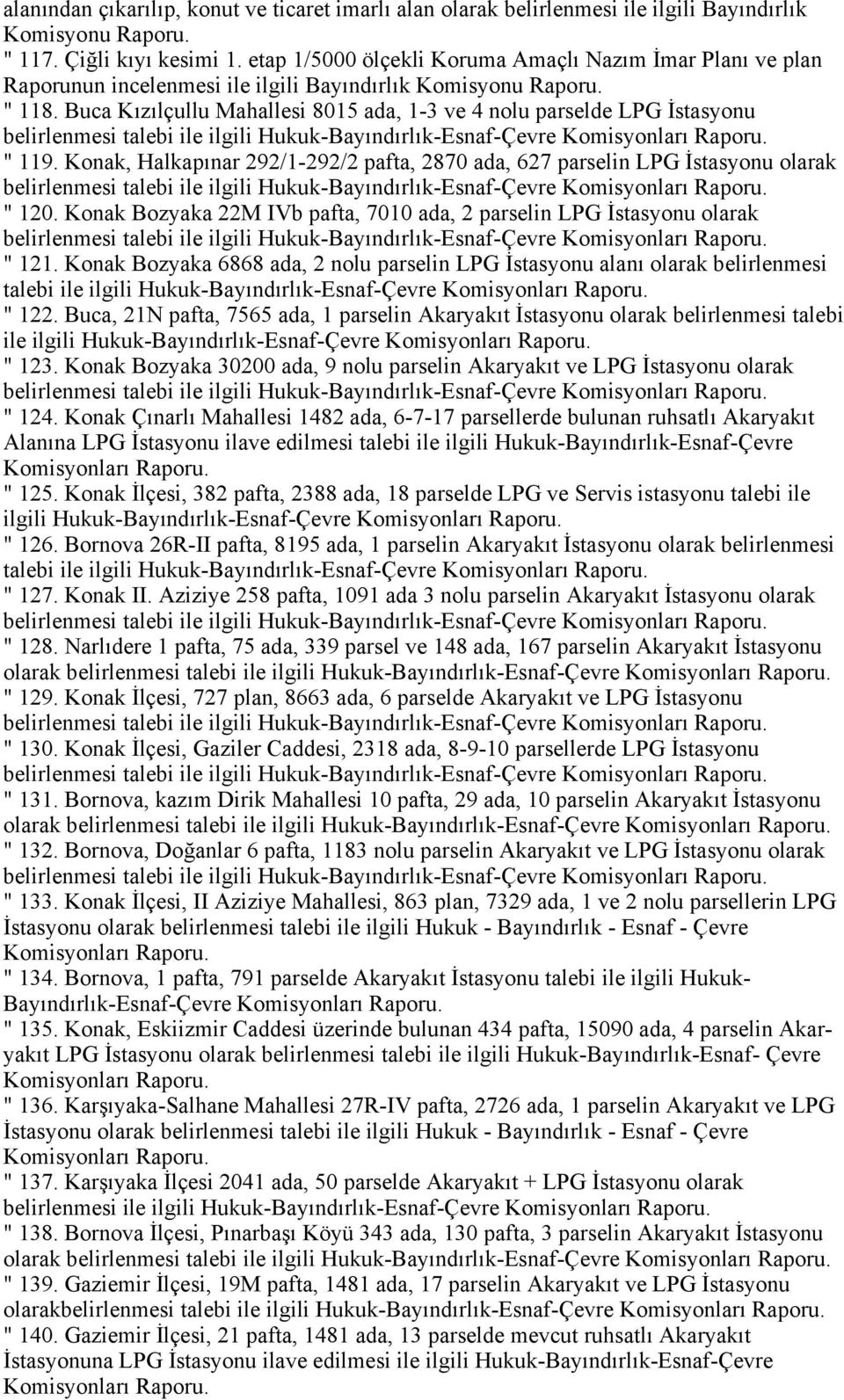 alanından çıkarılıp, konut ve ticaret imarlı alan olarak belirlenmesi ile ilgili Bayındırlık Komisyonu Raporu.

" 117. Çiğli kıyı kesimi 1. etap 1/5000 ölçekli Koruma Amaçlı Nazım İmar Planı ve plan Raporunun incelenmesi ile ilgili Bayındırlık Komisyonu Raporu.

" 118. Buca Kızılçullu Mahallesi 8015 ada, 1-3 ve 4 nolu parselde LPG İstasyonu belirlenmesi talebi ile ilgili Hukuk-Bayındırlık-Esnaf-Çevre Komisyonları Raporu.

" 119. Konak, Halkapınar 292/1-292/2 pafta, 2870 ada, 627 parselin LPG İstasyonu olarak belirlenmesi talebi ile ilgili Hukuk-Bayındırlık-Esnaf-Çevre Komisyonları Raporu.

" 120. Konak Bozyaka 22M IVb pafta, 7010 ada, 2 parselin LPG İstasyonu olarak belirlenmesi talebi ile ilgili Hukuk-Bayındırlık-Esnaf-Çevre Komisyonları Raporu.

" 121. Konak Bozyaka 6868 ada, 2 nolu parselin LPG İstasyonu alanı olarak belirlenmesi talebi ile ilgili Hukuk-Bayındırlık-Esnaf-Çevre Komisyonları Raporu.

" 122. Buca, 21N pafta, 7565 ada, 1 parselin Akaryakıt İstasyonu olarak belirlenmesi talebi ile ilgili Hukuk-Bayındırlık-Esnaf-Çevre Komisyonları Raporu.

" 123. Konak Bozyaka 30200 ada, 9 nolu parselin Akaryakıt ve LPG İstasyonu olarak belirlenmesi talebi ile ilgili Hukuk-Bayındırlık-Esnaf-Çevre Komisyonları Raporu.

" 124. Konak Çınarlı Mahallesi 1482 ada, 6-7-17 parsellerde bulunan ruhsatlı Akaryakıt Alanına LPG İstasyonu ilave edilmesi talebi ile ilgili Hukuk-Bayındırlık-Esnaf-Çevre Komisyonları Raporu.

" 125. Konak İlçesi, 382 pafta, 2388 ada, 18 parselde LPG ve Servis istasyonu talebi ile ilgili Hukuk-Bayındırlık-Esnaf-Çevre Komisyonları Raporu.

" 126. Bornova 26R-II pafta, 8195 ada, 1 parselin Akaryakıt İstasyonu olarak belirlenmesi talebi ile ilgili Hukuk-Bayındırlık-Esnaf-Çevre Komisyonları Raporu.

" 127. Konak II. Aziziye 258 pafta, 1091 ada 3 nolu parselin Akaryakıt İstasyonu olarak belirlenmesi talebi ile ilgili Hukuk-Bayındırlık-Esnaf-Çevre Komisyonları Raporu.

" 128. Narlıdere 1 pafta, 75 ada, 339 parsel ve 148 ada, 167 parselin Akaryakıt İstasyonu olarak belirlenmesi talebi ile ilgili Hukuk-Bayındırlık-Esnaf-Çevre Komisyonları Raporu.

" 129. Konak İlçesi, 727 plan, 8663 ada, 6 parselde Akaryakıt ve LPG İstasyonu belirlenmesi talebi ile ilgili Hukuk-Bayındırlık-Esnaf-Çevre Komisyonları Raporu.

" 130. Konak İlçesi, Gaziler Caddesi, 2318 ada, 8-9-10 parsellerde LPG İstasyonu belirlenmesi talebi ile ilgili Hukuk-Bayındırlık-Esnaf-Çevre Komisyonları Raporu.

" 131. Bornova, kazım Dirik Mahallesi 10 pafta, 29 ada, 10 parselin Akaryakıt İstasyonu olarak belirlenmesi talebi ile ilgili Hukuk-Bayındırlık-Esnaf-Çevre Komisyonları Raporu.

" 132. Bornova, Doğanlar 6 pafta, 1183 nolu parselin Akaryakıt ve LPG İstasyonu olarak belirlenmesi talebi ile ilgili Hukuk-Bayındırlık-Esnaf-Çevre Komisyonları Raporu.

" 133. Konak İlçesi, II Aziziye Mahallesi, 863 plan, 7329 ada, 1 ve 2 nolu parsellerin LPG İstasyonu olarak belirlenmesi talebi ile ilgili Hukuk - Bayındırlık - Esnaf - Çevre Komisyonları Raporu.

" 134. Bornova, 1 pafta, 791 parselde Akaryakıt İstasyonu talebi ile ilgili Hukuk-Bayındırlık-Esnaf-Çevre Komisyonları Raporu.

" 135. Konak, Eskiizmir Caddesi üzerinde bulunan 434 pafta, 15090 ada, 4 parselin Akaryakıt LPG İstasyonu olarak belirlenmesi talebi ile ilgili Hukuk-Bayındırlık-Esnaf- Çevre Komisyonları Raporu.

" 136. Karşıyaka-Salhane Mahallesi 27R-IV pafta, 2726 ada, 1 parselin Akaryakıt ve LPG İstasyonu olarak belirlenmesi talebi ile ilgili Hukuk - Bayındırlık - Esnaf - Çevre Komisyonları Raporu.

" 137. Karşıyaka İlçesi 2041 ada, 50 parselde Akaryakıt + LPG İstasyonu olarak belirlenmesi ile ilgili Hukuk-Bayındırlık-Esnaf-Çevre Komisyonları Raporu.

" 138. Bornova İlçesi, Pınarbaşı Köyü 343 ada, 130 pafta, 3 parselin Akaryakıt İstasyonu olarak belirlenmesi talebi ile ilgili Hukuk-Bayındırlık-Esnaf-Çevre Komisyonları Raporu.

" 139. Gaziemir İlçesi, 19M pafta, 1481 ada, 17 parselin Akaryakıt ve LPG İstasyonu olarakbelirlenmesi talebi ile ilgili Hukuk-Bayındırlık-Esnaf-Çevre Komisyonları Raporu.

" 140. Gaziemir İlçesi, 21 pafta, 1481 ada, 13 parselde mevcut ruhsatlı Akaryakıt İstasyonuna LPG İstasyonu ilave edilmesi ile ilgili Hukuk-Bayındırlık-Esnaf-Çevre Komisyonları Raporu.